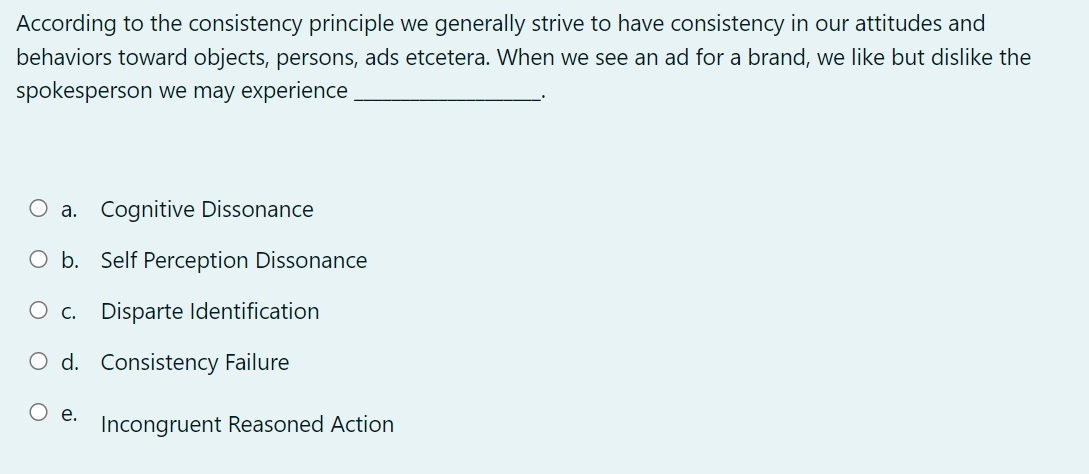 According to the consistency principle we generally strive to have consistency in our attitudes and behaviors toward objects, persons, ads etcetera. When we see an ad for a brand, we like but dislike the spokesperson we may experience ________________.

a. Cognitive Dissonance

b. Self Perception Dissonance

c. Disparte Identification

d. Consistency Failure

e. Incongruent Reasoned Action